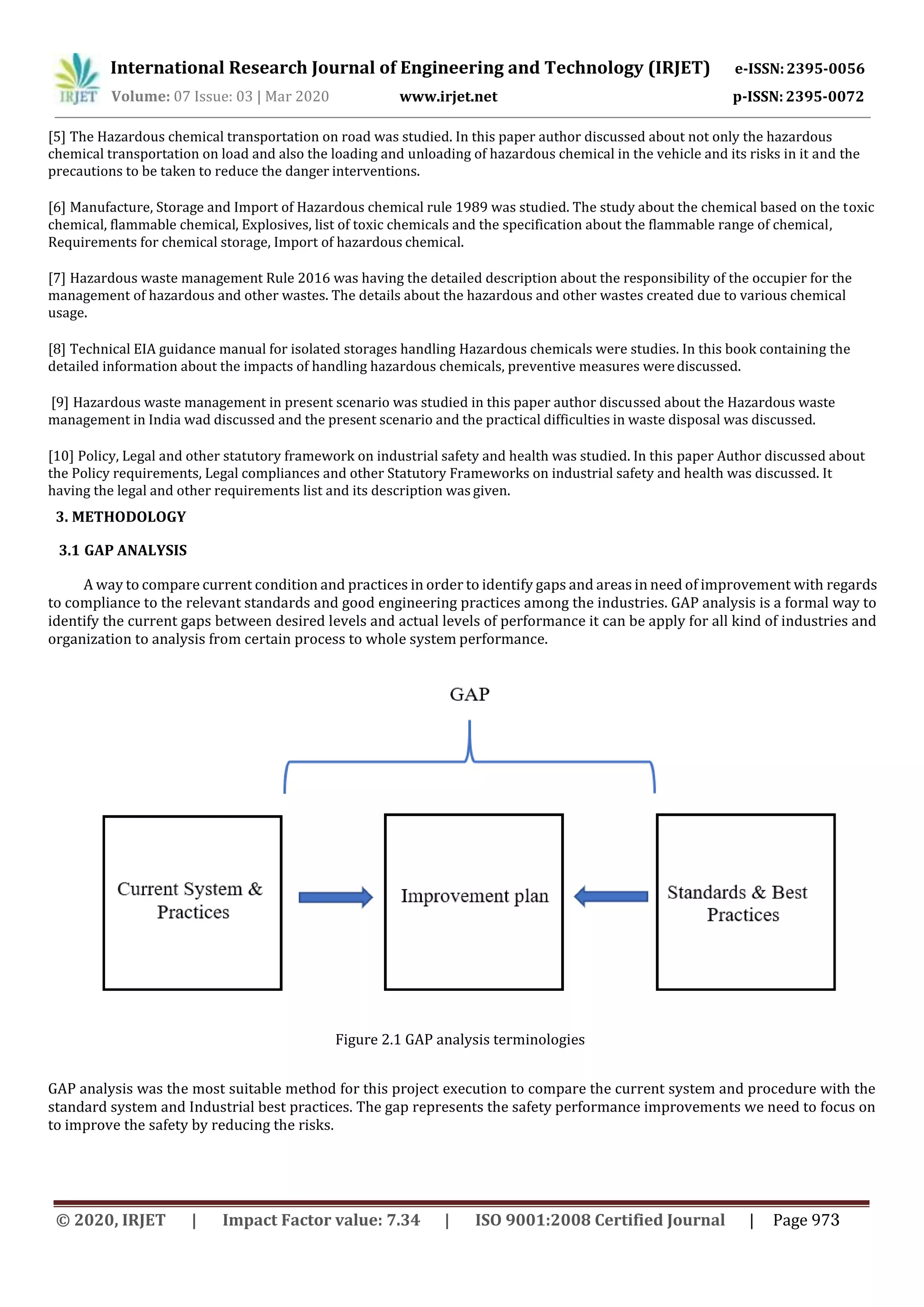 IRJET International Research Journal of Engineering and Technology (IRJET) e-ISSN: 2395-0056
Volume: 07 Issue: 03 | Mar 2020 www.irjet.net p-ISSN: 2395-0072

[5] The Hazardous chemical transportation on road was studied. In this paper author discussed about not only the hazardous chemical transportation on load and also the loading and unloading of hazardous chemical in the vehicle and its risks in it and the precautions to be taken to reduce the danger interventions.

[6] Manufacture, Storage and Import of Hazardous chemical rule 1989 was studied. The study about the chemical based on the toxic chemical, flammable chemical, Explosives, list of toxic chemicals and the specification about the flammable range of chemical, Requirements for chemical storage, Import of hazardous chemical.

[7] Hazardous waste management Rule 2016 was having the detailed description about the responsibility of the occupier for the management of hazardous and other wastes. The details about the hazardous and other wastes created due to various chemical usage.

[8] Technical EIA guidance manual for isolated storages handling Hazardous chemicals were studies. In this book containing the detailed information about the impacts of handling hazardous chemicals, preventive measures were discussed.

[9] Hazardous waste management in present scenario was studied in this paper author discussed about the Hazardous waste management in India wad discussed and the present scenario and the practical difficulties in waste disposal was discussed.

[10] Policy, Legal and other statutory framework on industrial safety and health was studied. In this paper Author discussed about the Policy requirements, Legal compliances and other Statutory Frameworks on industrial safety and health was discussed. It having the legal and other requirements list and its description was given.

3. METHODOLOGY

3.1 GAP ANALYSIS

A way to compare current condition and practices in order to identify gaps and areas in need of improvement with regards to compliance to the relevant standards and good engineering practices among the industries. GAP analysis is a formal way to identify the current gaps between desired levels and actual levels of performance it can be apply for all kind of industries and organization to analysis from certain process to whole system performance.

GAP

Current System & Practices

Improvement plan

Standards & Best Practices

Figure 2.1 GAP analysis terminologies

GAP analysis was the most suitable method for this project execution to compare the current system and procedure with the standard system and Industrial best practices. The gap represents the safety performance improvements we need to focus on to improve the safety by reducing the risks.

© 2020, IRJET | Impact Factor value: 7.34 | ISO 9001:2008 Certified Journal | Page 973